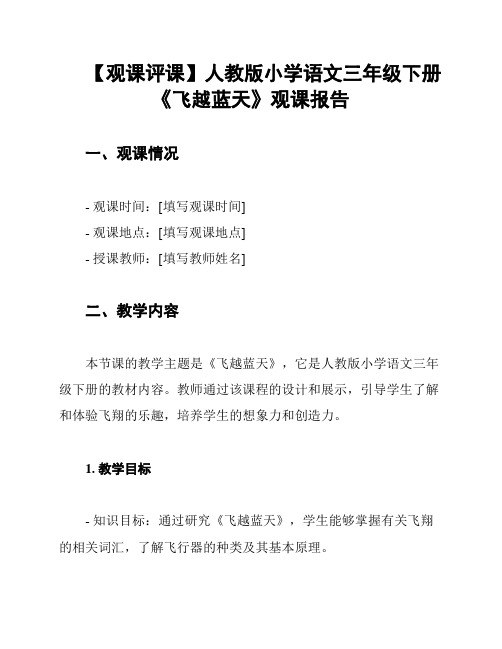 【观课评课】人教版小学语文三年级下册《飞越蓝天》观课报告

一、观课情况

- 观课时间：[填写观课时间]
- 观课地点：[填写观课地点]
- 授课教师：[填写教师姓名]

二、教学内容

本节课的教学主题是《飞越蓝天》，它是人教版小学语文三年级下册的教材内容。教师通过该课程的设计和展示，引导学生了解和体验飞翔的乐趣，培养学生的想象力和创造力。

1. 教学目标

- 知识目标：通过研究《飞越蓝天》，学生能够掌握有关飞翔的相关词汇，了解飞行器的种类及其基本原理。